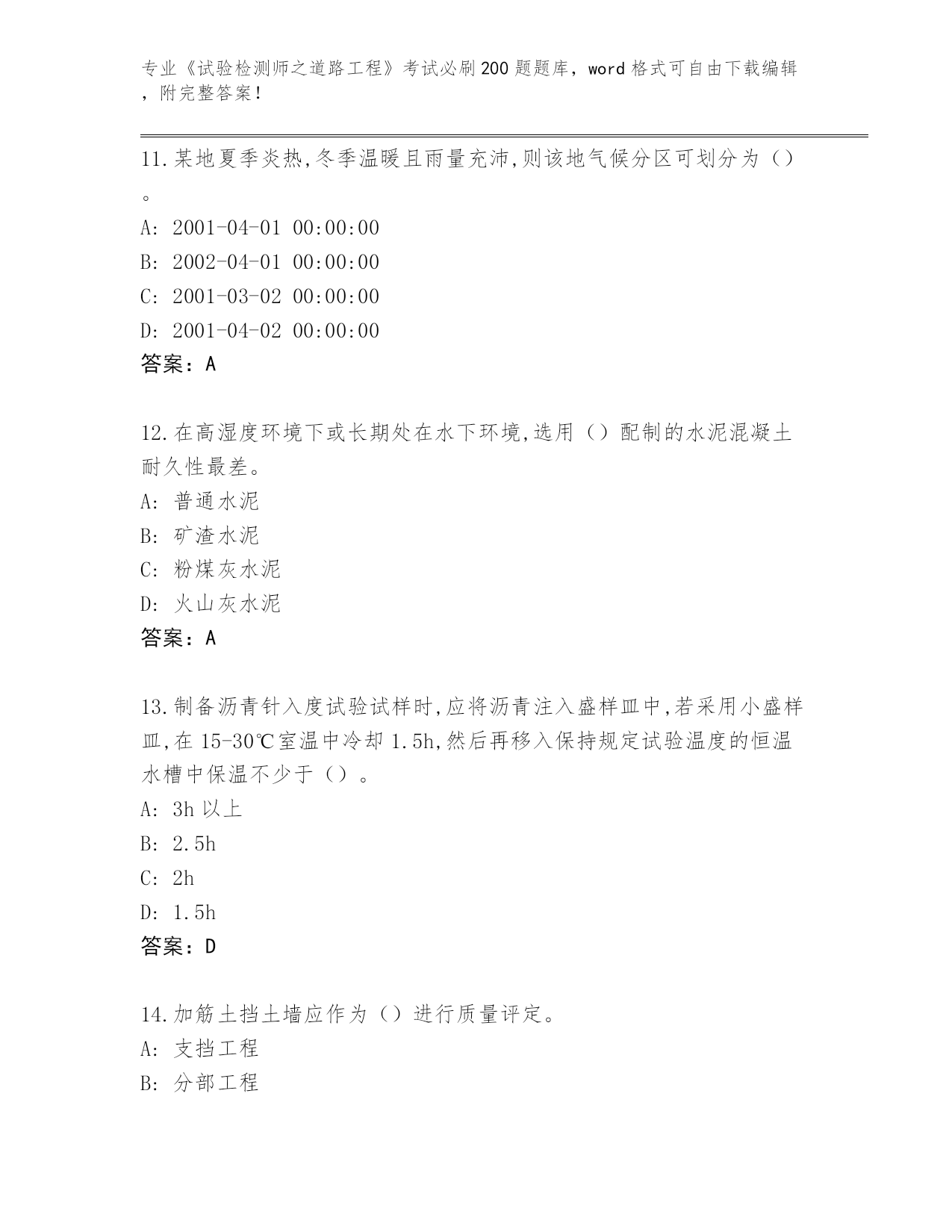 专业《试验检测师之道路工程》考试必刷200题题库，word格式可自由下载编辑，附完整答案！

11.某地夏季炎热,冬季温暖且雨量充沛,则该地气候分区可划分为（）。
A: 2001-04-01 00:00:00
B: 2002-04-01 00:00:00
C: 2001-03-02 00:00:00
D: 2001-04-02 00:00:00
答案：A

12.在高湿度环境下或长期处在水下环境,选用（）配制的水泥混凝土耐久性最差。
A: 普通水泥
B: 矿渣水泥
C: 粉煤灰水泥
D: 火山灰水泥
答案：A

13.制备沥青针入度试验试样时,应将沥青注入盛样皿中,若采用小盛样皿,在15-30℃室温中冷却1.5h,然后再移入保持规定试验温度的恒温水槽中保温不少于（）。
A: 3h以上
B: 2.5h
C: 2h
D: 1.5h
答案：D

14.加筋土挡土墙应作为（）进行质量评定。
A: 支挡工程
B: 分部工程